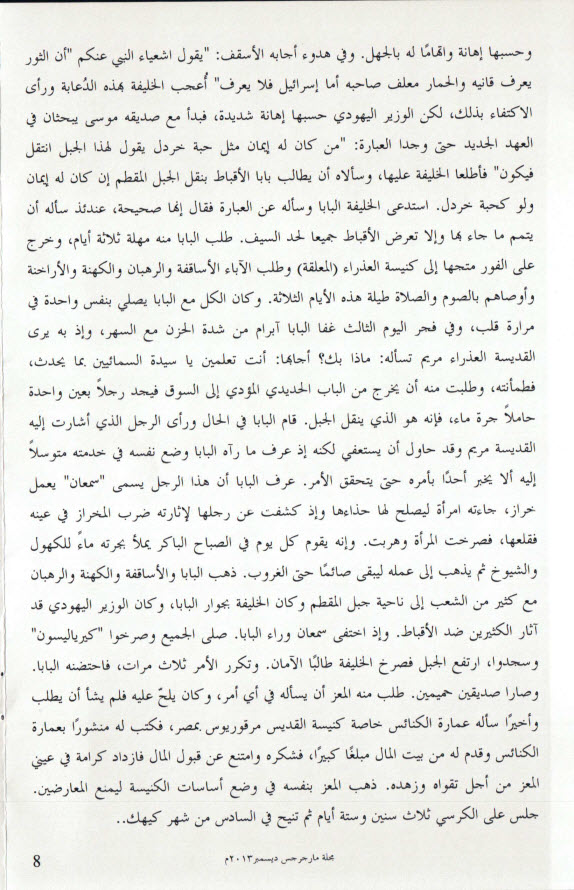 وحسبها إهانة واتهامًا له بالجهل. وفي هدوء أجابه الأسقف: "يقول اشعياء النبي عنكم "أن الثور يعرف قانيه والحمار معلف صاحبه أما إسرائيل فلا يعرف" أُعجب الخليفة بهذه الدُعابة ورأى الاكتفاء بذلك، لكن الوزير اليهودي حسبها إهانة شديدة، فبدأ مع صديقه موسى يبحثان في العهد الجديد حتى وجدا العبارة: "من كان له إيمان مثل حبة خردل يقول لهذا الجبل انتقل فيكون" فأطلعا الخليفة عليها، وسألاه أن يطالب بابا الأقباط بنقل الجبل المقطم إن كان له إيمان ولو كحبة خردل. استدعى الخليفة البابا وسأله عن العبارة فقال إنها صحيحة، عندئذ سأله أن يتمم ما جاء بها وإلا تعرض الأقباط جميعا لحد السيف. طلب البابا منه مهلة ثلاثة أيام، وخرج على الفور متجها إلى كنيسة العذراء (المعلقة) وطلب الآباء الأساقفة والرهبان والكهنة والأراخنة وأوصاهم بالصوم والصلاة طيلة هذه الأيام الثلاثة. وكان الكل مع البابا يصلي بنفس واحدة في مرارة قلب، وفي فجر اليوم الثالث غفا البابا آبرام من شدة الحزن مع السهر، وإذ به يرى القديسة العذراء مريم تسأله: ماذا بك؟ أجابها: أنت تعلمين يا سيدة السمائيين بما يحدث، فطمأنته، وطلبت منه أن يخرج من الباب الحديدي المؤدي إلى السوق فيجد رجلاً بعين واحدة حاملاً جرة ماء، فإنه هو الذي ينقل الجبل. قام البابا في الحال ورأى الرجل الذي أشارت إليه القديسة مريم وقد حاول أن يستعفي لكنه إذ عرف ما رآه البابا وضع نفسه في خدمته متوسلاً إليه ألا يخبر أحدًا بأمره حتى يتحقق الأمر. عرف البابا أن هذا الرجل يسمى "سمعان" يعمل خراز، جاءته امرأة ليصلح لها حذاءها وإذ كشفت عن رجلها لإثارته ضرب المخراز في عينه فقلعها، فصرخت المرأة وهربت. وإنه يقوم كل يوم في الصباح الباكر يملأ بجرته ماءً للكهول والشيوخ ثم يذهب إلى عمله ليبقى صائمًا حتى الغروب. ذهب البابا والأساقفة والكهنة والرهبان مع كثير من الشعب إلى ناحية جبل المقطم وكان الخليفة بجوار البابا، وكان الوزير اليهودي قد آثار الكثيرين ضد الأقباط. وإذ اختفى سمعان وراء البابا. صلى الجميع وصرخوا "كيرياليسون" وسجدوا، ارتفع الجبل فصرخ الخليفة طالبًا الأمان. وتكرر الأمر ثلاث مرات، فاحتضنه البابا. وصارا صديقين حميمين. طلب منه المعز أن يسأله في أي أمر، وكان يلحّ عليه فلم يشأ أن يطلب وأخيرًا سأله عمارة الكنائس خاصة كنيسة القديس مرقوريوس بمصر، فكتب له منشورًا بعمارة الكنائس وقدم له من بيت المال مبلغًا كبيرًا، فشكره وامتنع عن قبول المال فازداد كرامة في عيني المعز من أجل تقواه وزهده. ذهب المعز بنفسه في وضع أساسات الكنيسة ليمنع المعارضين. جلس على الكرسي ثلاث سنين وستة أيام ثم تنيح في السادس من شهر كيهك..

8 مجلة مارجرجس ديسمبر ٢٠١٣م